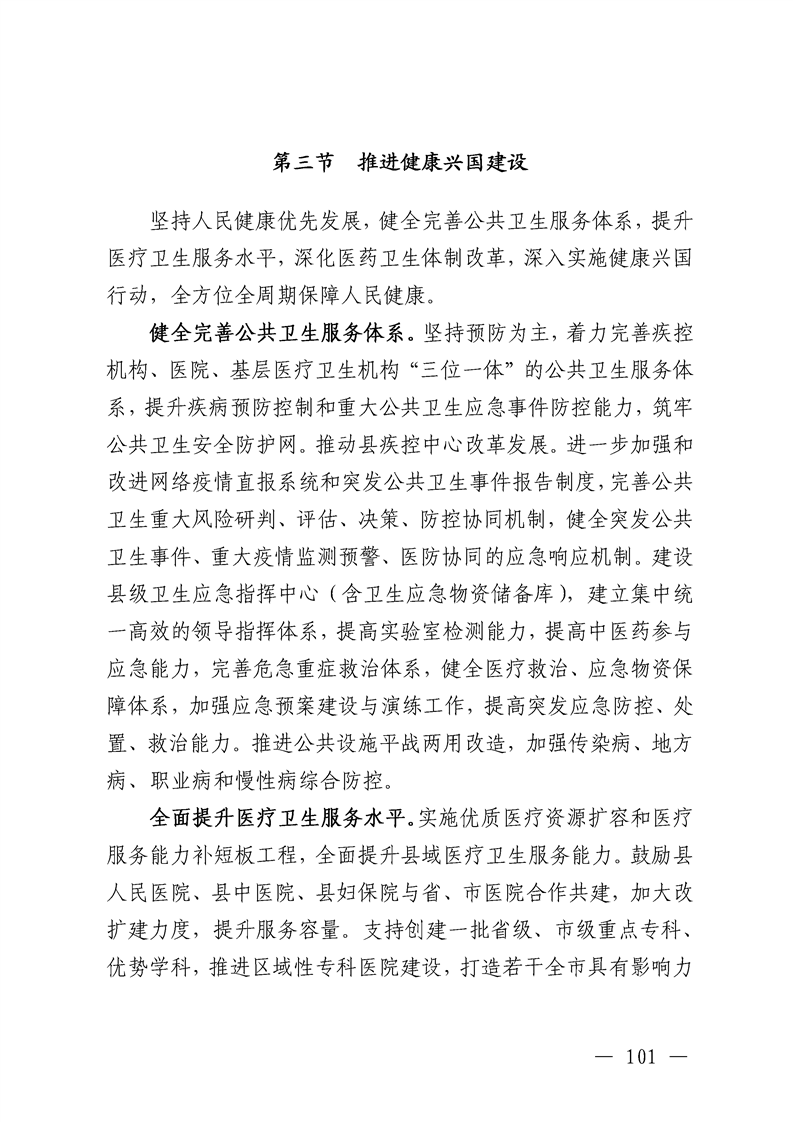 第三节　推进健康兴国建设

坚持人民健康优先发展，健全完善公共卫生服务体系，提升医疗卫生服务水平，深化医药卫生体制改革，深入实施健康兴国行动，全方位全周期保障人民健康。

健全完善公共卫生服务体系。坚持预防为主，着力完善疾控机构、医院、基层医疗卫生机构“三位一体”的公共卫生服务体系，提升疾病预防控制和重大公共卫生应急事件防控能力，筑牢公共卫生安全防护网。推动县疾控中心改革发展。进一步加强和改进网络疫情直报系统和突发公共卫生事件报告制度，完善公共卫生重大风险研判、评估、决策、防控协同机制，健全突发公共卫生事件、重大疫情监测预警、医防协同的应急响应机制。建设县级卫生应急指挥中心（含卫生应急物资储备库），建立集中统一高效的领导指挥体系，提高实验室检测能力，提高中医药参与应急能力，完善危急重症救治体系，健全医疗救治、应急物资保障体系，加强应急预案建设与演练工作，提高突发应急防控、处置、救治能力。推进公共设施平战两用改造，加强传染病、地方病、职业病和慢性病综合防控。

全面提升医疗卫生服务水平。实施优质医疗资源扩容和医疗服务能力补短板工程，全面提升县域医疗卫生服务能力。鼓励县人民医院、县中医院、县妇保院与省、市医院合作共建，加大改扩建力度，提升服务容量。支持创建一批省级、市级重点专科、优势学科，推进区域性专科医院建设，打造若干全市具有影响力

— 101 —